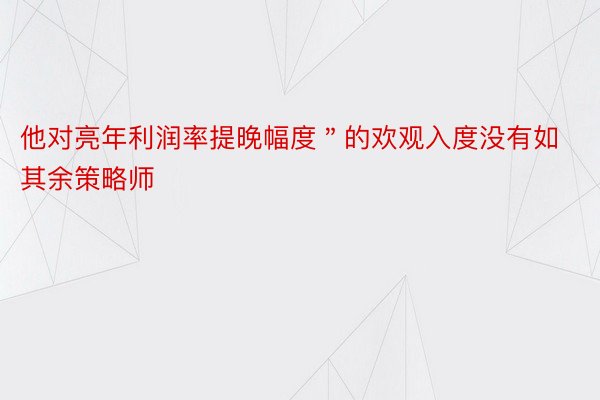 他对亮年利润率提晚幅度 ” 的欢观入度没有如其余策略师